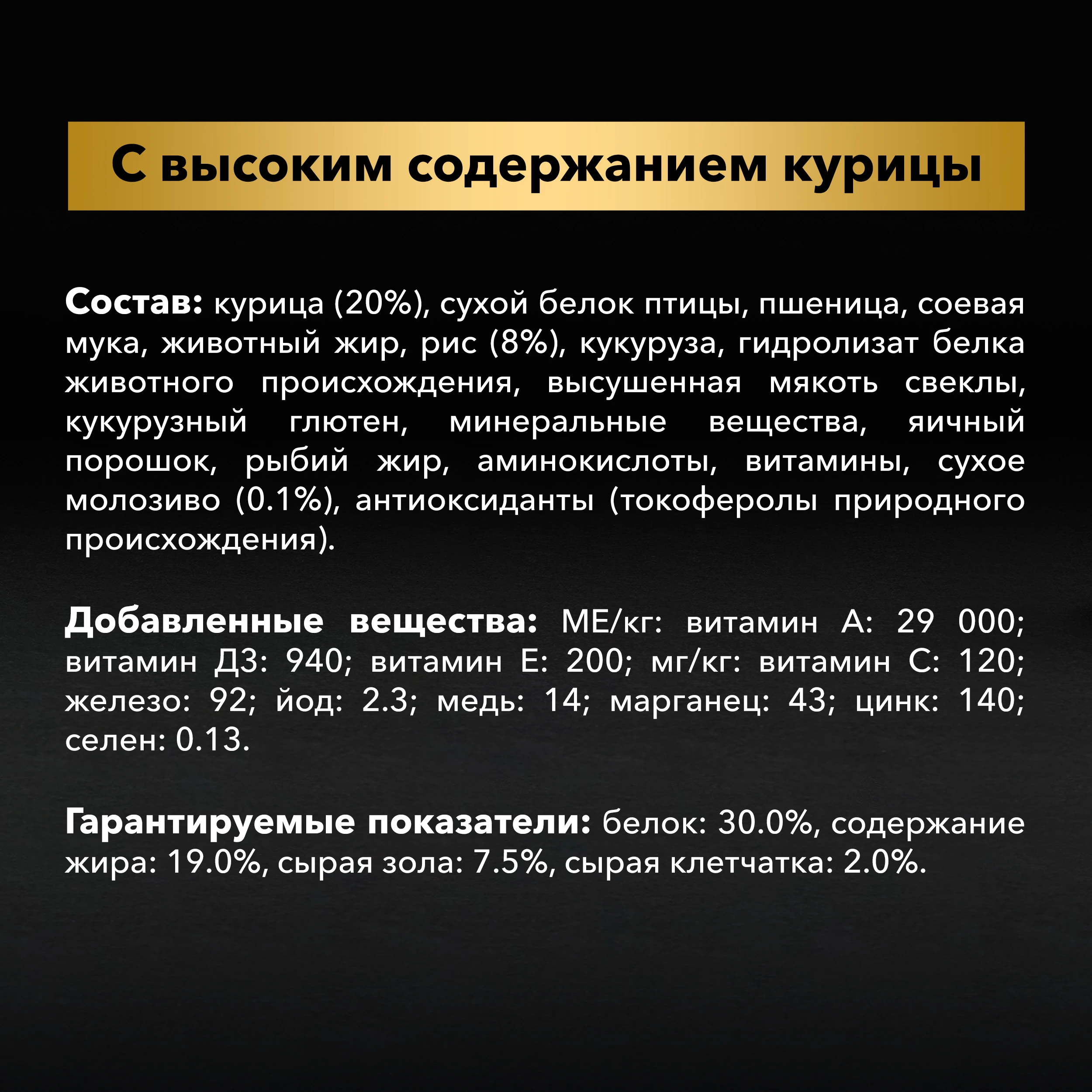 С высоким содержанием курицы

Состав: курица (20%), сухой белок птицы, пшеница, соевая мука, животный жир, рис (8%), кукуруза, гидролизат белка животного происхождения, высушенная мякоть свеклы, кукурузный глютен, минеральные вещества, яичный порошок, рыбий жир, аминокислоты, витамины, сухое молозиво (0.1%), антиоксиданты (токоферолы природного происхождения).

Добавленные вещества: МЕ/кг: витамин А: 29 000; витамин Д3: 940; витамин Е: 200; мг/кг: витамин С: 120; железо: 92; йод: 2.3; медь: 14; марганец: 43; цинк: 140; селен: 0.13.

Гарантируемые показатели: белок: 30.0%, содержание жира: 19.0%, сырая зола: 7.5%, сырая клетчатка: 2.0%.